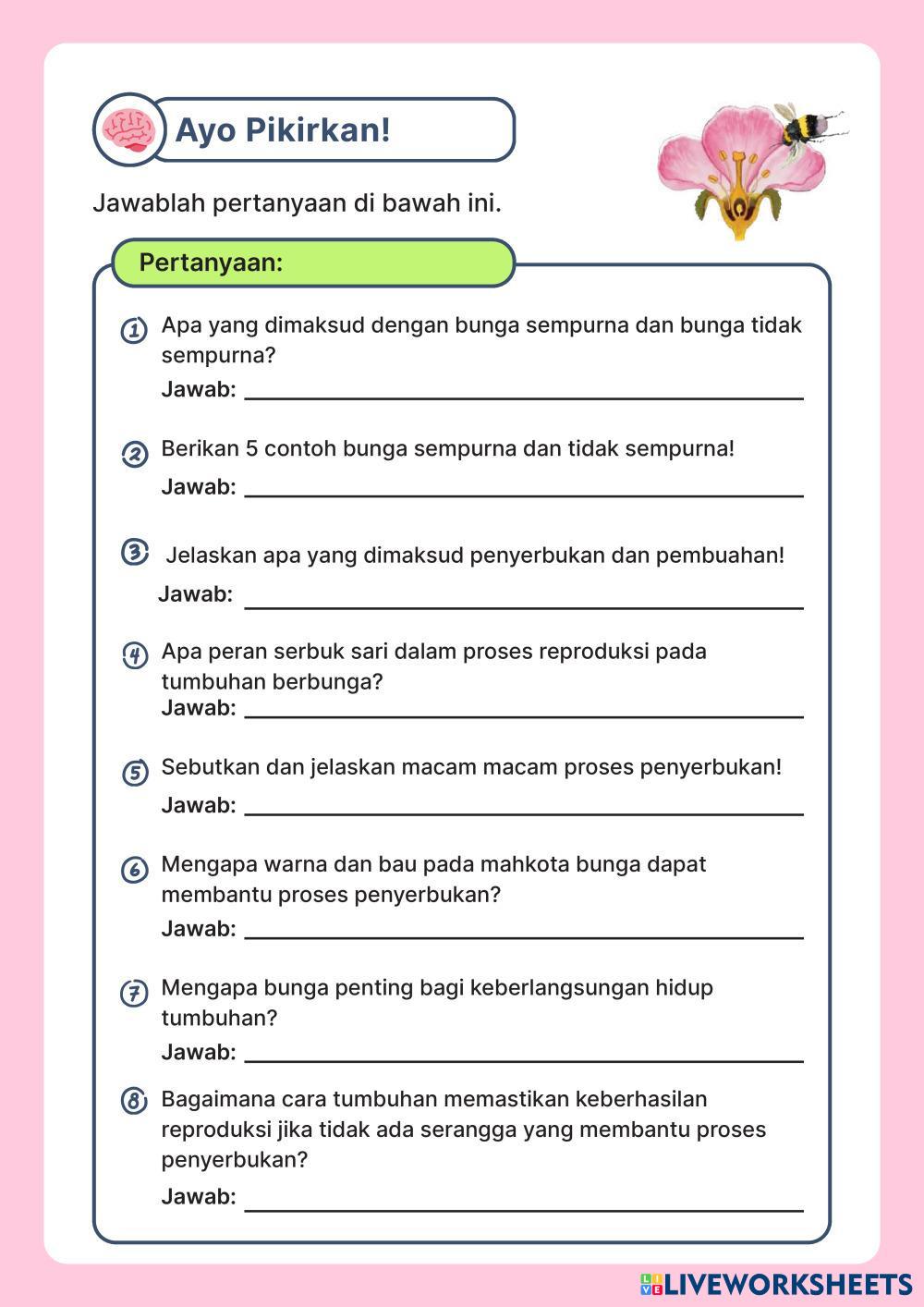 Ayo Pikirkan!

Jawablah pertanyaan di bawah ini.

Pertanyaan:

1 Apa yang dimaksud dengan bunga sempurna dan bunga tidak sempurna?
Jawab: ______

2 Berikan 5 contoh bunga sempurna dan tidak sempurna!
Jawab: ______

3 Jelaskan apa yang dimaksud penyerbukan dan pembuahan!
Jawab: ______

4 Apa peran serbuk sari dalam proses reproduksi pada tumbuhan berbunga?
Jawab: ______

5 Sebutkan dan jelaskan macam macam proses penyerbukan!
Jawab: ______

6 Mengapa warna dan bau pada mahkota bunga dapat membantu proses penyerbukan?
Jawab: ______

7 Mengapa bunga penting bagi keberlangsungan hidup tumbuhan?
Jawab: ______

8 Bagaimana cara tumbuhan memastikan keberhasilan reproduksi jika tidak ada serangga yang membantu proses penyerbukan?
Jawab: ______

LIVEWORKSHEETS